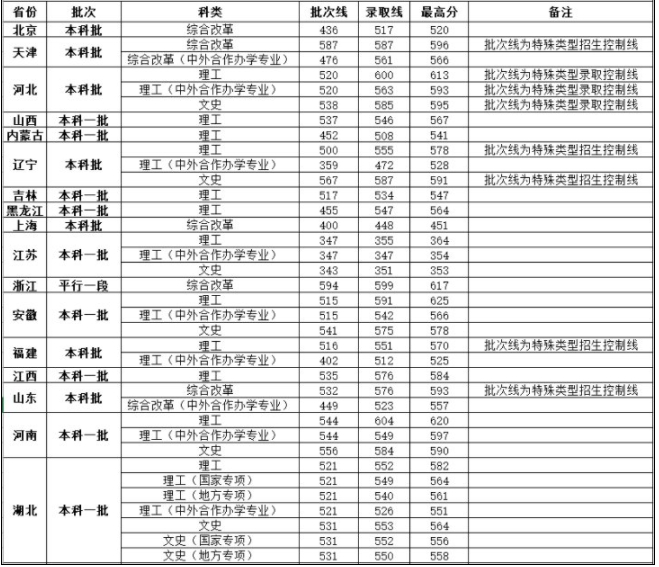 | 省份 | 批次 | 科类 | 批次线 | 录取线 | 最高分 | 备注 |
|---|---|---|---|---|---|---|
| 北京 | 本科批 | 综合改革 | 436 | 517 | 520 | |
| 天津 | 本科批 | 综合改革 | 587 | 587 | 596 | 批次线为特殊类型招生控制线 |
| | | 综合改革（中外合作办学专业） | 476 | 561 | 566 | |
| 河北 | 本科批 | 理工 | 520 | 600 | 613 | 批次线为特殊类型录取控制线 |
| | | 理工（中外合作办学专业） | 520 | 563 | 593 | 批次线为特殊类型录取控制线 |
| | | 文史 | 538 | 585 | 595 | 批次线为特殊类型录取控制线 |
| 山西 | 本科一批 | 理工 | 537 | 546 | 567 | |
| 内蒙古 | 本科一批 | 理工 | 452 | 508 | 541 | |
| 辽宁 | 本科批 | 理工 | 500 | 555 | 578 | 批次线为特殊类型招生控制线 |
| | | 理工（中外合作办学专业） | 359 | 472 | 528 | |
| | | 文史 | 567 | 587 | 591 | 批次线为特殊类型招生控制线 |
| 吉林 | 本科一批 | 理工 | 517 | 534 | 547 | |
| 黑龙江 | 本科一批 | 理工 | 455 | 547 | 564 | |
| 上海 | 本科批 | 综合改革 | 400 | 448 | 451 | |
| 江苏 | 本科一批 | 理工 | 347 | 355 | 364 | |
| | | 理工（中外合作办学专业） | 347 | 347 | 354 | |
| | | 文史 | 343 | 351 | 353 | |
| 浙江 | 平行一段 | 综合改革 | 594 | 599 | 617 | |
| 安徽 | 本科一批 | 理工 | 515 | 591 | 625 | |
| | | 理工（中外合作办学专业） | 515 | 542 | 566 | |
| | | 文史 | 541 | 575 | 578 | |
| 福建 | 本科批 | 理工 | 516 | 551 | 570 | 批次线为特殊类型招生控制线 |
| | | 理工（中外合作办学专业） | 402 | 512 | 525 | |
| 江西 | 本科一批 | 理工 | 535 | 576 | 584 | |
| 山东 | 本科批 | 综合改革 | 532 | 576 | 593 | 批次线为特殊类型招生控制线 |
| | | 综合改革（中外合作办学专业） | 449 | 523 | 557 | |
| 河南 | 本科一批 | 理工 | 544 | 604 | 620 | |
| | | 理工（中外合作办学专业） | 544 | 549 | 597 | |
| | | 文史 | 556 | 584 | 590 | |
| 湖北 | 本科一批 | 理工 | 521 | 552 | 582 | |
| | | 理工（国家专项） | 521 | 549 | 564 | |
| | | 理工（地方专项） | 521 | 540 | 561 | |
| | | 理工（中外合作办学专业） | 521 | 526 | 551 | |
| | | 文史 | 531 | 553 | 564 | |
| | | 文史（国家专项） | 531 | 552 | 556 | |
| | | 文史（地方专项） | 531 | 550 | 558 | |